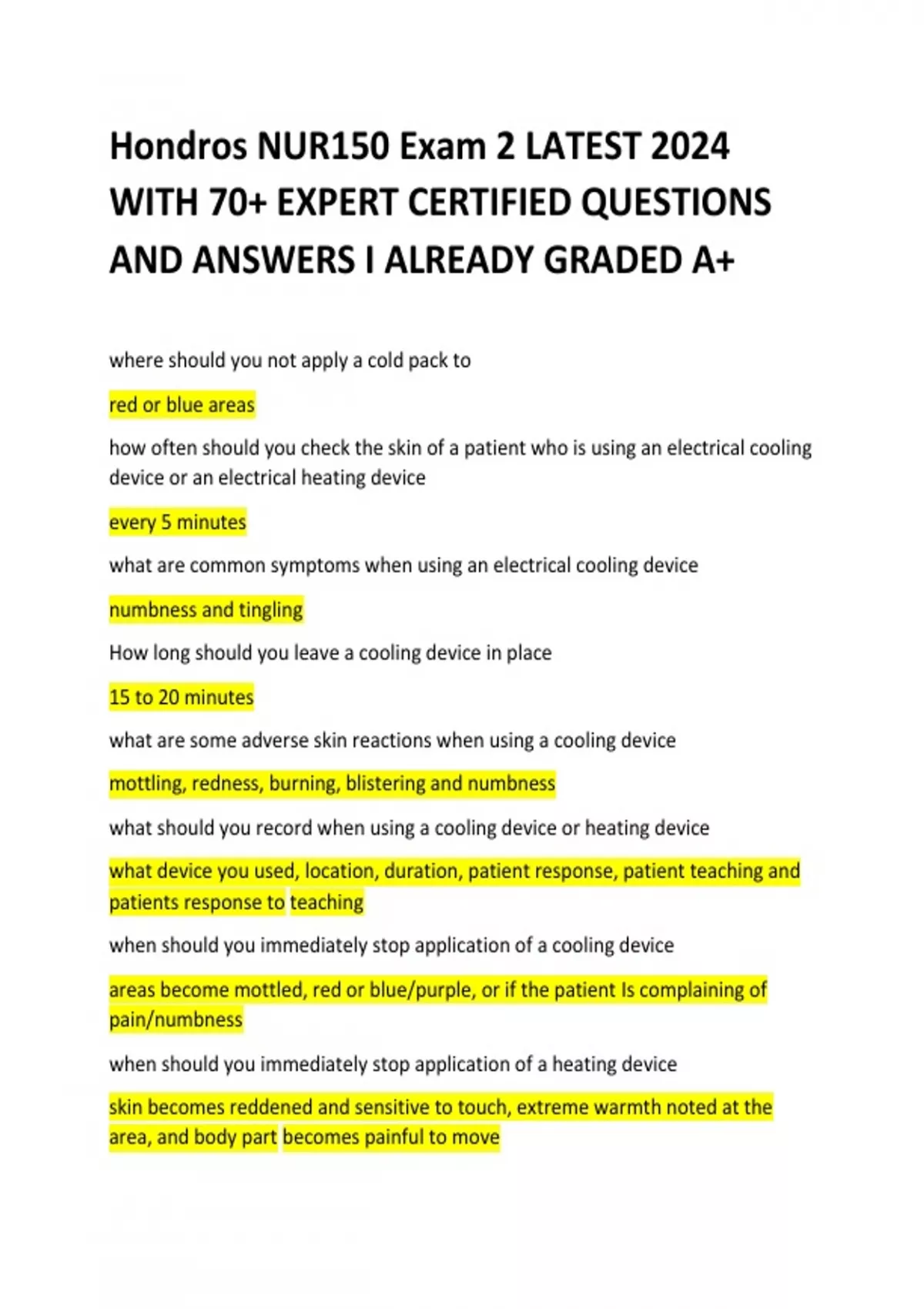 Hondros NUR150 Exam 2 LATEST 2024 WITH 70+ EXPERT CERTIFIED QUESTIONS AND ANSWERS I ALREADY GRADED A+

where should you not apply a cold pack to

red or blue areas

how often should you check the skin of a patient who is using an electrical cooling device or an electrical heating device

every 5 minutes

what are common symptoms when using an electrical cooling device

numbness and tingling

How long should you leave a cooling device in place

15 to 20 minutes

what are some adverse skin reactions when using a cooling device

mottling, redness, burning, blistering and numbness

what should you record when using a cooling device or heating device

what device you used, location, duration, patient response, patient teaching and patients response to teaching

when should you immediately stop application of a cooling device

areas become mottled, red or blue/purple, or if the patient Is complaining of pain/numbness

when should you immediately stop application of a heating device

skin becomes reddened and sensitive to touch, extreme warmth noted at the area, and body part becomes painful to move